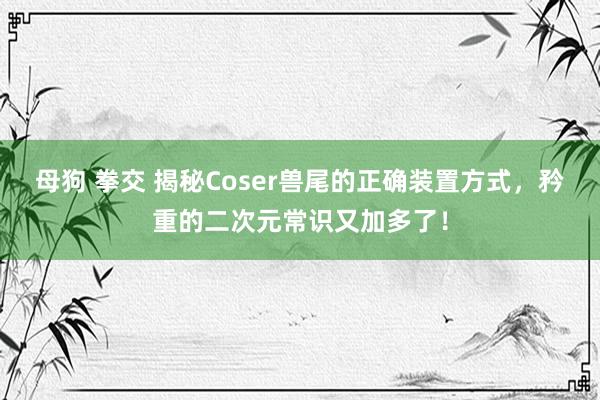 母狗 拳交 揭秘Coser兽尾的正确装置方式，矜重的二次元常识又加多了！